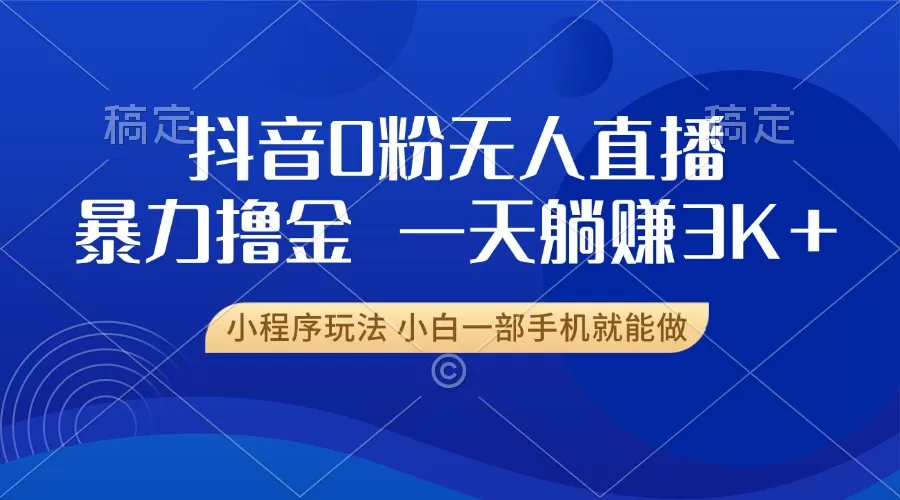 稿定 稿定

抖音0粉无人直播

暴力撸金 一天躺赚3K+

小程序玩法 小白一部手机就能做

©